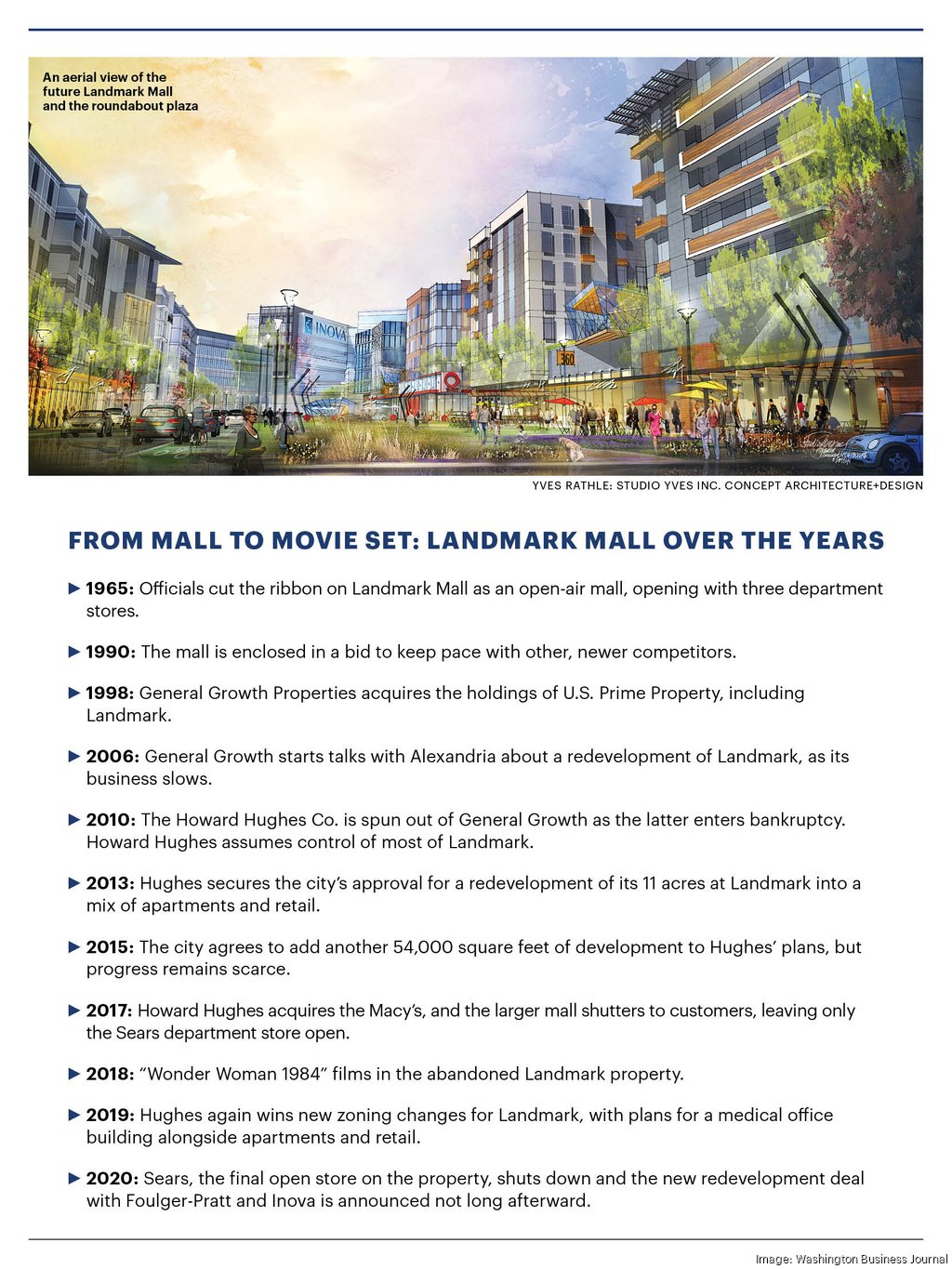 An aerial view of the future Landmark Mall and the roundabout plaza

INOVA

360

YVES RATHLE: STUDIO YVES INC. CONCEPT ARCHITECTURE+DESIGN

FROM MALL TO MOVIE SET: LANDMARK MALL OVER THE YEARS

▶ 1965: Officials cut the ribbon on Landmark Mall as an open-air mall, opening with three department stores.

▶ 1990: The mall is enclosed in a bid to keep pace with other, newer competitors.

▶ 1998: General Growth Properties acquires the holdings of U.S. Prime Property, including Landmark.

▶ 2006: General Growth starts talks with Alexandria about a redevelopment of Landmark, as its business slows.

▶ 2010: The Howard Hughes Co. is spun out of General Growth as the latter enters bankruptcy. Howard Hughes assumes control of most of Landmark.

▶ 2013: Hughes secures the city's approval for a redevelopment of its 11 acres at Landmark into a mix of apartments and retail.

▶ 2015: The city agrees to add another 54,000 square feet of development to Hughes' plans, but progress remains scarce.

▶ 2017: Howard Hughes acquires the Macy's, and the larger mall shutters to customers, leaving only the Sears department store open.

▶ 2018: "Wonder Woman 1984" films in the abandoned Landmark property.

▶ 2019: Hughes again wins new zoning changes for Landmark, with plans for a medical office building alongside apartments and retail.

▶ 2020: Sears, the final open store on the property, shuts down and the new redevelopment deal with Foulger-Pratt and Inova is announced not long afterward.

Image: Washington Business Journal